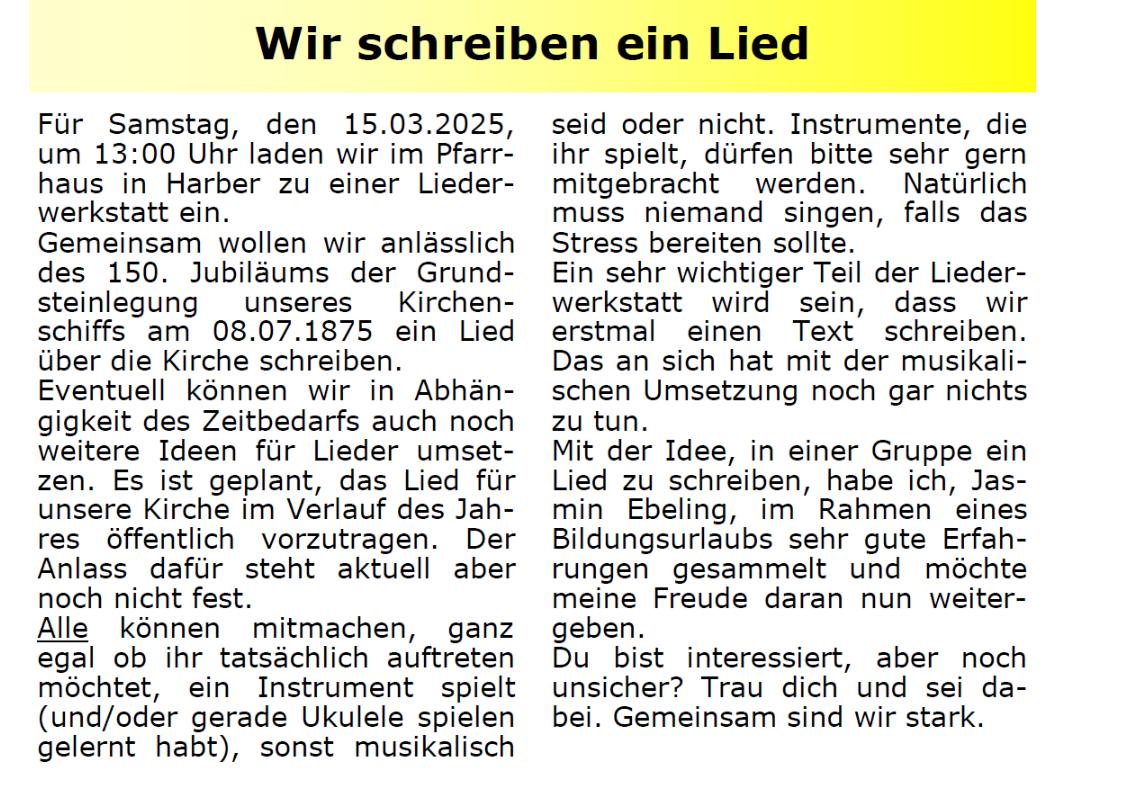 Wir schreiben ein Lied

Für Samstag, den 15.03.2025, um 13:00 Uhr laden wir im Pfarrhaus in Harber zu einer Liederwerkstatt ein.
Gemeinsam wollen wir anlässlich des 150. Jubiläums der Grundsteinlegung unseres Kirchenschiffs am 08.07.1875 ein Lied über die Kirche schreiben.
Eventuell können wir in Abhängigkeit des Zeitbedarfs auch noch weitere Ideen für Lieder umsetzen. Es ist geplant, das Lied für unsere Kirche im Verlauf des Jahres öffentlich vorzutragen. Der Anlass dafür steht aktuell aber noch nicht fest.
Alle können mitmachen, ganz egal ob ihr tatsächlich auftreten möchtet, ein Instrument spielt (und/oder gerade Ukulele spielen gelernt habt), sonst musikalisch seid oder nicht. Instrumente, die ihr spielt, dürfen bitte sehr gern mitgebracht werden. Natürlich muss niemand singen, falls das Stress bereiten sollte.
Ein sehr wichtiger Teil der Liederwerkstatt wird sein, dass wir erstmal einen Text schreiben. Das an sich hat mit der musikalischen Umsetzung noch gar nichts zu tun.
Mit der Idee, in einer Gruppe ein Lied zu schreiben, habe ich, Jasmin Ebeling, im Rahmen eines Bildungsurlaubs sehr gute Erfahrungen gesammelt und möchte meine Freude daran nun weitergeben.
Du bist interessiert, aber noch unsicher? Trau dich und sei dabei. Gemeinsam sind wir stark.